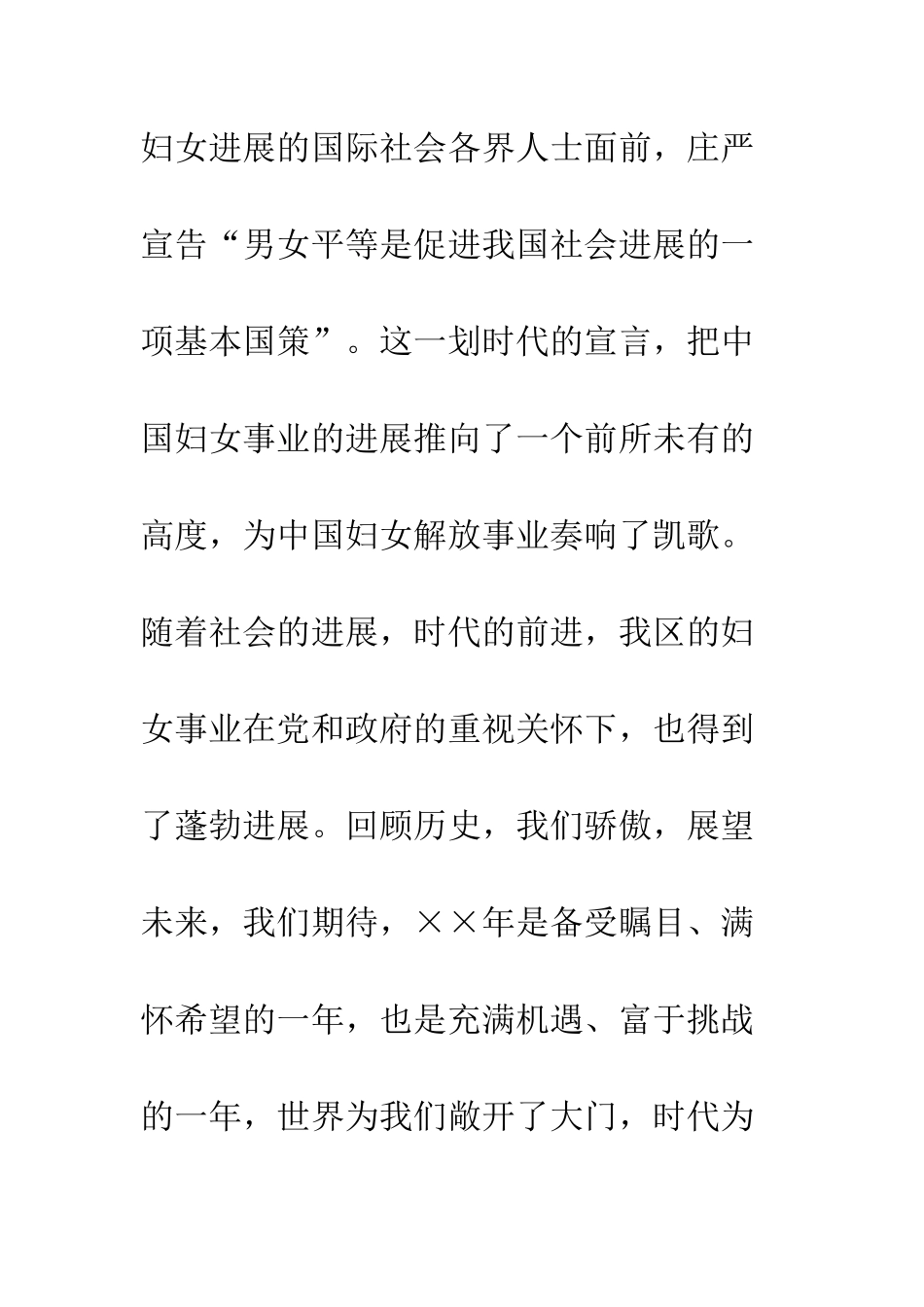 妇女进展的国际社会各界人士面前，庄严宣告“男女平等是促进我国社会进展的一项基本国策”。这一划时代的宣言，把中国妇女事业的进展推向了一个前所未有的高度，为中国妇女解放事业奏响了凯歌。随着社会的进展，时代的前进，我区的妇女事业在党和政府的重视关怀下，也得到了蓬勃进展。回顾历史，我们骄傲，展望未来，我们期待，××年是备受瞩目、满怀希望的一年，也是充满机遇、富于挑战的一年，世界为我们敞开了大门，时代为